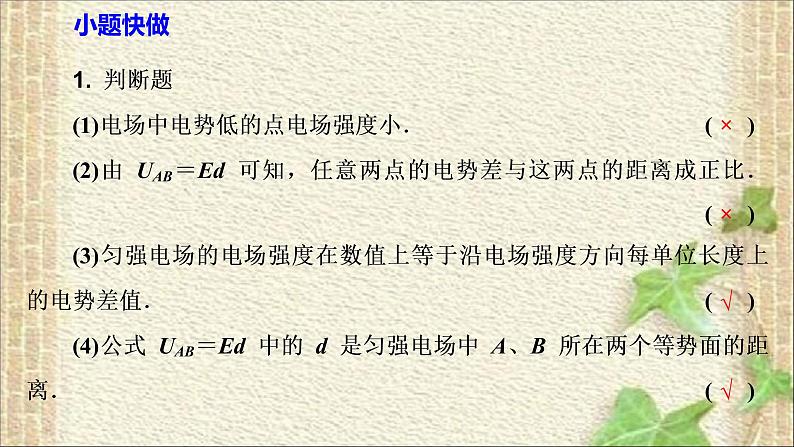 小题快做

1. 判断题

(1)电场中电势低的点电场强度小． ( × )

(2)由 $U_{AB}=Ed$ 可知，任意两点的电势差与这两点的距离成正比． ( × )

(3)匀强电场的电场强度在数值上等于沿电场强度方向每单位长度上的电势差值． ( √ )

(4)公式 $U_{AB}=Ed$ 中的 $d$ 是匀强电场中 $A$、$B$ 所在两个等势面的距离． ( √ )